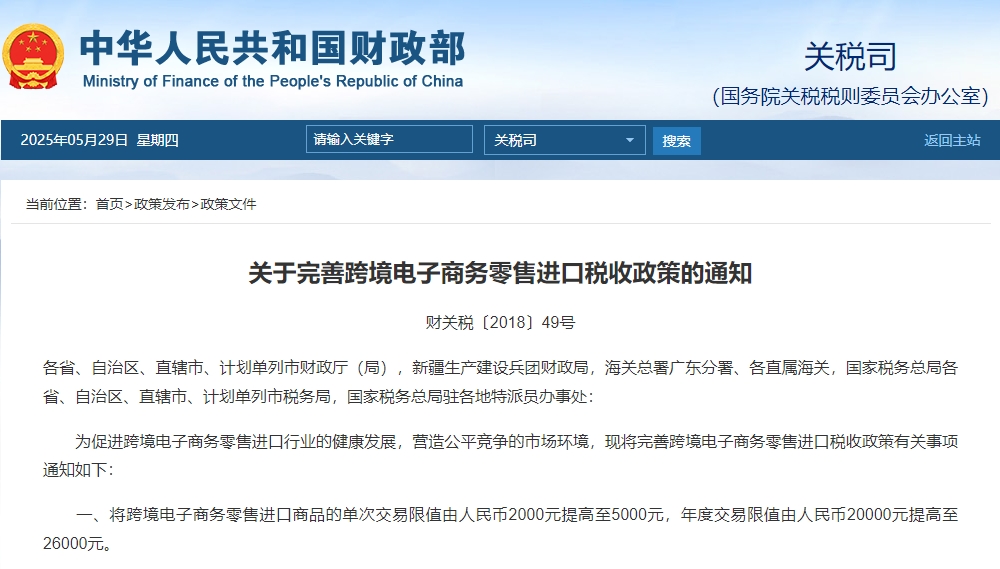 中华人民共和国财政部
Ministry of Finance of the People's Republic of China

关税司
(国务院关税税则委员会办公室)

2025年05月29日 星期四

请输入关键字

关税司

搜索

返回主站

当前位置：首页>政策发布>政策文件

关于完善跨境电子商务零售进口税收政策的通知

财关税〔2018〕49号

各省、自治区、直辖市、计划单列市财政厅（局），新疆生产建设兵团财政局，海关总署广东分署、各直属海关，国家税务总局各省、自治区、直辖市、计划单列市税务局，国家税务总局驻各地特派员办事处：

为促进跨境电子商务零售进口行业的健康发展，营造公平竞争的市场环境，现将完善跨境电子商务零售进口税收政策有关事项通知如下：

一、将跨境电子商务零售进口商品的单次交易限值由人民币2000元提高至5000元，年度交易限值由人民币20000元提高至26000元。